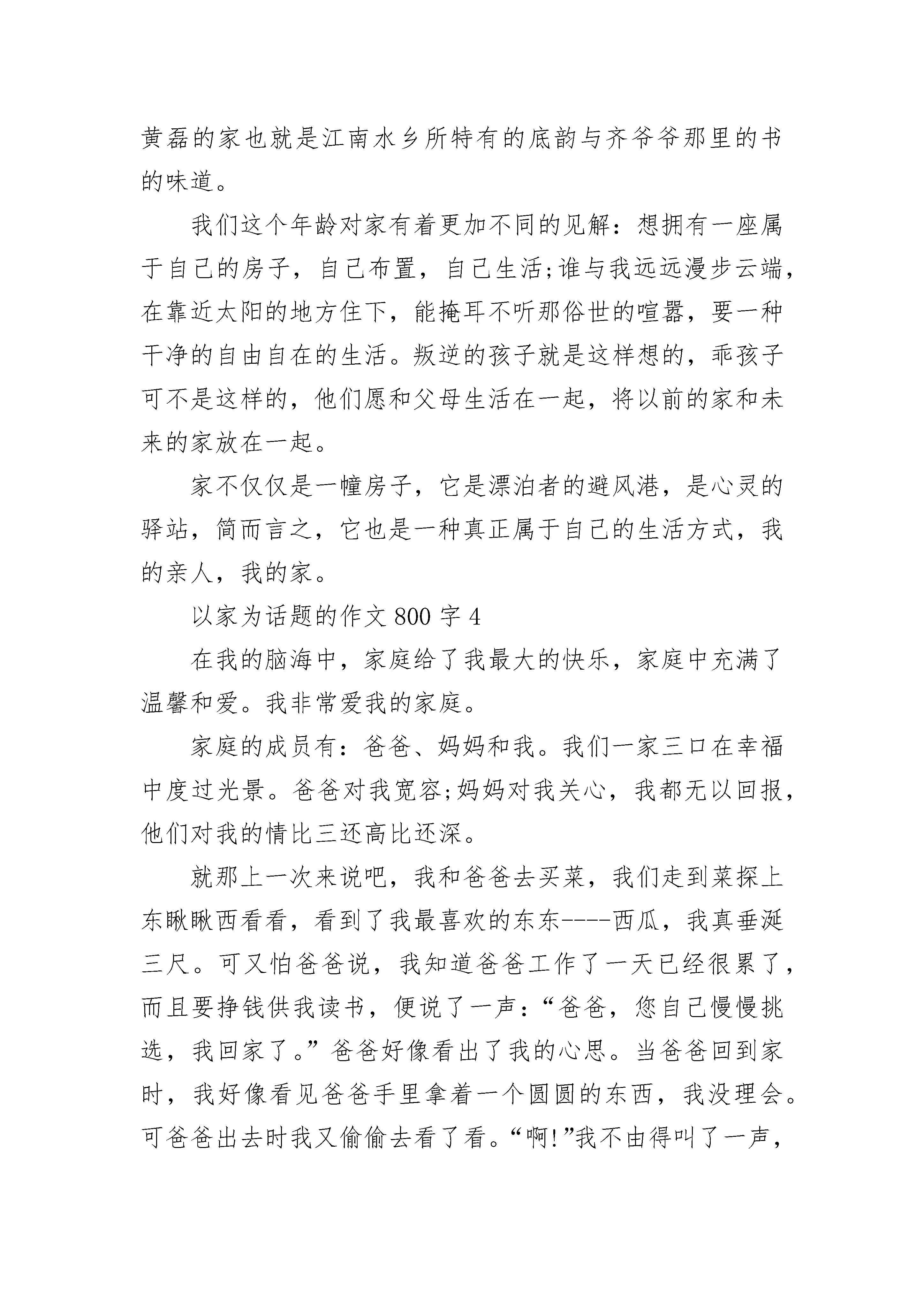 黄磊的家也就是江南水乡所特有的底韵与齐爷爷那里的书的味道。

我们这个年龄对家有着更加不同的见解：想拥有一座属于自己的房子，自己布置，自己生活;谁与我远远漫步云端，在靠近太阳的地方住下，能掩耳不听那俗世的喧嚣，要一种干净的自由自在的生活。叛逆的孩子就是这样想的，乖孩子可不是这样的，他们愿和父母生活在一起，将以前的家和未来的家放在一起。

家不仅仅是一幢房子，它是漂泊者的避风港，是心灵的驿站，简而言之，它也是一种真正属于自己的生活方式，我的亲人，我的家。

以家为话题的作文 800 字 4

在我的脑海中，家庭给了我最大的快乐，家庭中充满了温馨和爱。我非常爱我的家庭。

家庭的成员有：爸爸、妈妈和我。我们一家三口在幸福中度过光景。爸爸对我宽容;妈妈对我关心，我都无以回报，他们对我的情比三还高比还深。

就那上一次来说吧，我和爸爸去买菜，我们走到菜探上东瞅瞅西看看，看到了我最喜欢的东东----西瓜，我真垂涎三尺。可又怕爸爸说，我知道爸爸工作了一天已经很累了，而且要挣钱供我读书，便说了一声：“爸爸，您自己慢慢挑选，我回家了。”爸爸好像看出了我的心思。当爸爸回到家时，我好像看见爸爸手里拿着一个圆圆的东西，我没理会。可爸爸出去时我又偷偷去看了看。“啊!”我不由得叫了一声，